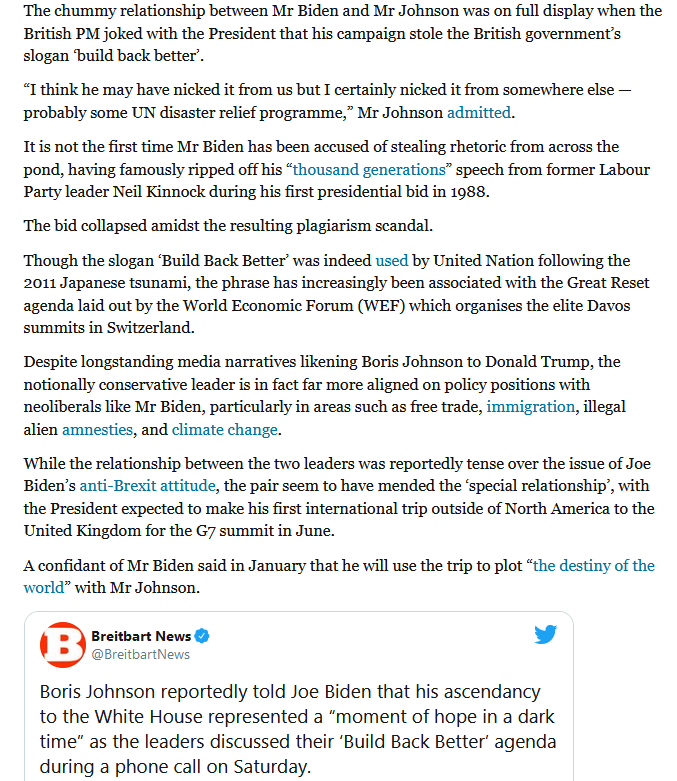 The chummy relationship between Mr Biden and Mr Johnson was on full display when the British PM joked with the President that his campaign stole the British government's slogan 'build back better'.

"I think he may have nicked it from us but I certainly nicked it from somewhere else — probably some UN disaster relief programme," Mr Johnson admitted.

It is not the first time Mr Biden has been accused of stealing rhetoric from across the pond, having famously ripped off his "thousand generations" speech from former Labour Party leader Neil Kinnock during his first presidential bid in 1988.

The bid collapsed amidst the resulting plagiarism scandal.

Though the slogan 'Build Back Better' was indeed used by United Nation following the 2011 Japanese tsunami, the phrase has increasingly been associated with the Great Reset agenda laid out by the World Economic Forum (WEF) which organises the elite Davos summits in Switzerland.

Despite longstanding media narratives likening Boris Johnson to Donald Trump, the notionally conservative leader is in fact far more aligned on policy positions with neoliberals like Mr Biden, particularly in areas such as free trade, immigration, illegal alien amnesties, and climate change.

While the relationship between the two leaders was reportedly tense over the issue of Joe Biden's anti-Brexit attitude, the pair seem to have mended the 'special relationship', with the President expected to make his first international trip outside of North America to the United Kingdom for the G7 summit in June.

A confidant of Mr Biden said in January that he will use the trip to plot "the destiny of the world" with Mr Johnson.

Breitbart News
@BreitbartNews

Boris Johnson reportedly told Joe Biden that his ascendancy to the White House represented a "moment of hope in a dark time" as the leaders discussed their 'Build Back Better' agenda during a phone call on Saturday.